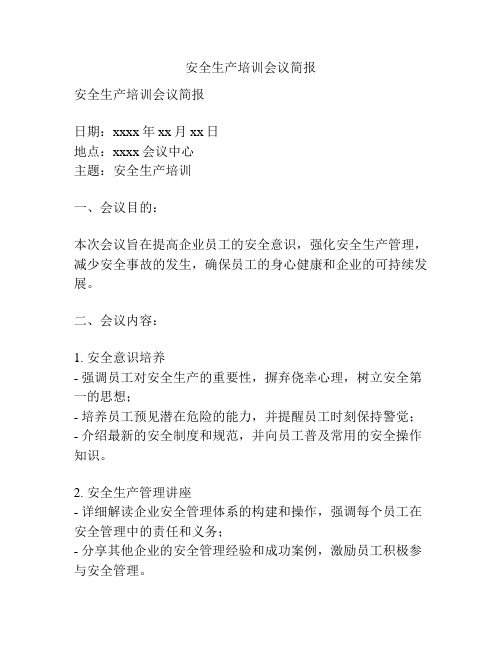 安全生产培训会议简报

安全生产培训会议简报

日期：xxxx 年 xx 月 xx 日
地点：xxxx 会议中心
主题：安全生产培训

一、会议目的：

本次会议旨在提高企业员工的安全意识，强化安全生产管理，减少安全事故的发生，确保员工的身心健康和企业的可持续发展。

二、会议内容：

1. 安全意识培养
- 强调员工对安全生产的重要性，摒弃侥幸心理，树立安全第一的思想；
- 培养员工预见潜在危险的能力，并提醒员工时刻保持警觉；
- 介绍最新的安全制度和规范，并向员工普及常用的安全操作知识。

2. 安全生产管理讲座
- 详细解读企业安全管理体系的构建和操作，强调每个员工在安全管理中的责任和义务；
- 分享其他企业的安全管理经验和成功案例，激励员工积极参与安全管理。